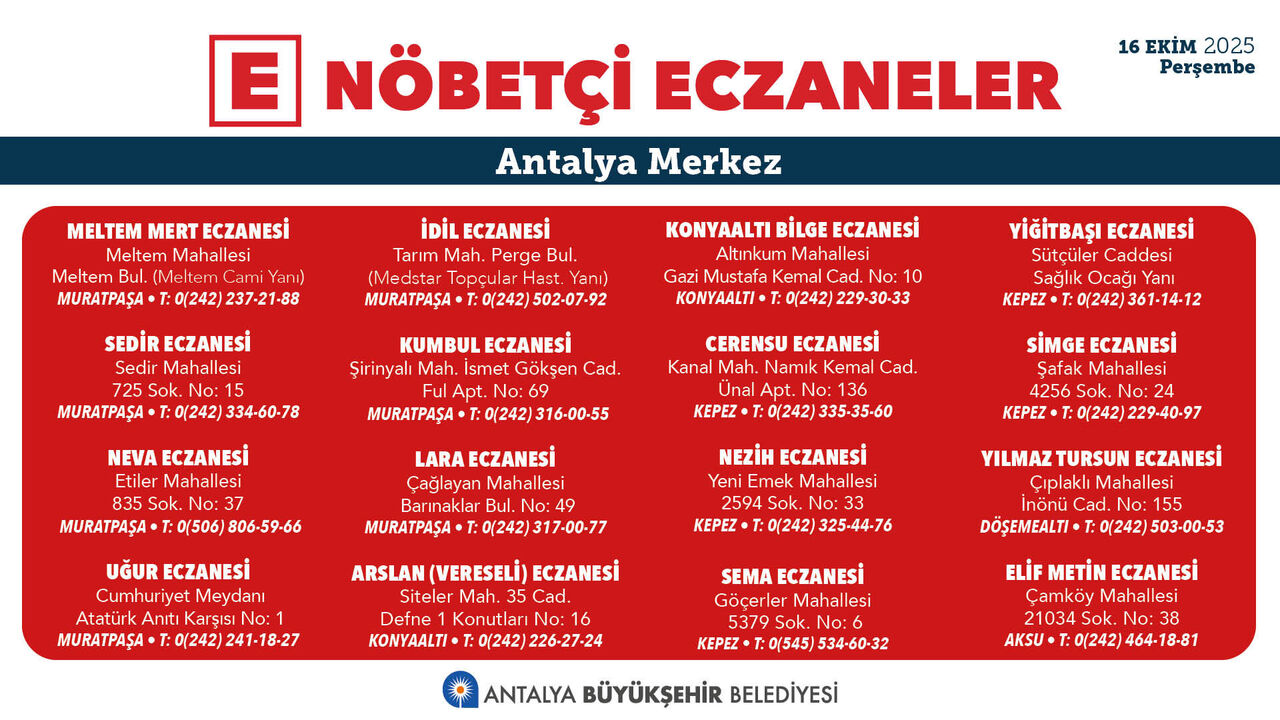 E NÖBETÇİ ECZANELER

16 EKİM 2025
Perşembe

Antalya Merkez

MELTEM MERT ECZANESİ
Meltem Mahallesi
Meltem Bul. (Meltem Cami Yanı)
MURATPAŞA • T: 0(242) 237-21-88

SEDİR ECZANESİ
Sedir Mahallesi
725 Sok. No: 15
MURATPAŞA • T: 0(242) 334-60-78

NEVA ECZANESİ
Etiler Mahallesi
835 Sok. No: 37
MURATPAŞA • T: 0(506) 806-59-66

UĞUR ECZANESİ
Cumhuriyet Meydanı
Atatürk Anıtı Karşısı No: 1
MURATPAŞA • T: 0(242) 241-18-27

İDİL ECZANESİ
Tarım Mah. Perge Bul.
(Medstar Topçular Hast. Yanı)
MURATPAŞA • T: 0(242) 502-07-92

KUMBUL ECZANESİ
Şirinyalı Mah. İsmet Gökşen Cad.
Ful Apt. No: 69
MURATPAŞA • T: 0(242) 316-00-55

LARA ECZANESİ
Çağlayan Mahallesi
Barınaklar Bul. No: 49
MURATPAŞA • T: 0(242) 317-00-77

ARSLAN (VERESELİ) ECZANESİ
Siteler Mah. 35 Cad.
Defne 1 Konutları No: 16
KONYAALTI • T: 0(242) 226-27-24

KONYAALTI BİLGE ECZANESİ
Altınkum Mahallesi
Gazi Mustafa Kemal Cad. No: 10
KONYAALTI • T: 0(242) 229-30-33

CERENSU ECZANESİ
Kanal Mah. Namık Kemal Cad.
Ünal Apt. No: 136
KEPEZ • T: 0(242) 335-35-60

NEZİH ECZANESİ
Yeni Emek Mahallesi
2594 Sok. No: 33
KEPEZ • T: 0(242) 325-44-76

SEMA ECZANESİ
Göçerler Mahallesi
5379 Sok. No: 6
KEPEZ • T: 0(545) 534-60-32

YİĞİTBAŞI ECZANESİ
Sütçüler Caddesi
Sağlık Ocağı Yanı
KEPEZ • T: 0(242) 361-14-12

SİMGE ECZANESİ
Şafak Mahallesi
4256 Sok. No: 24
KEPEZ • T: 0(242) 229-40-97

YILMAZ TURSUN ECZANESİ
Çıplaklı Mahallesi
İnönü Cad. No: 155
DÖŞEMEALTI • T: 0(242) 503-00-53

ELİF METİN ECZANESİ
Çamköy Mahallesi
21034 Sok. No: 38
AKSU • T: 0(242) 464-18-81

ANTALYA BÜYÜKŞEHİR BELEDİYESİ